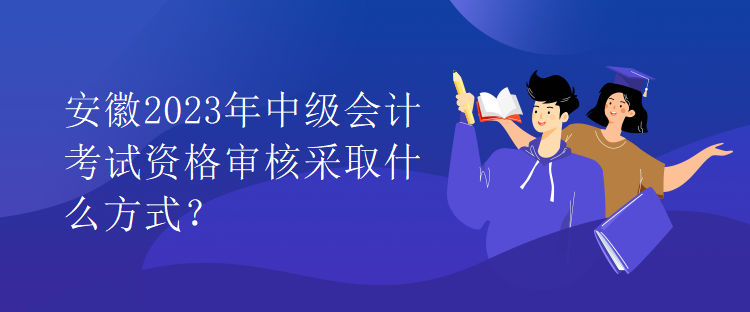 安徽2023年中级会计考试资格审核采取什么方式？